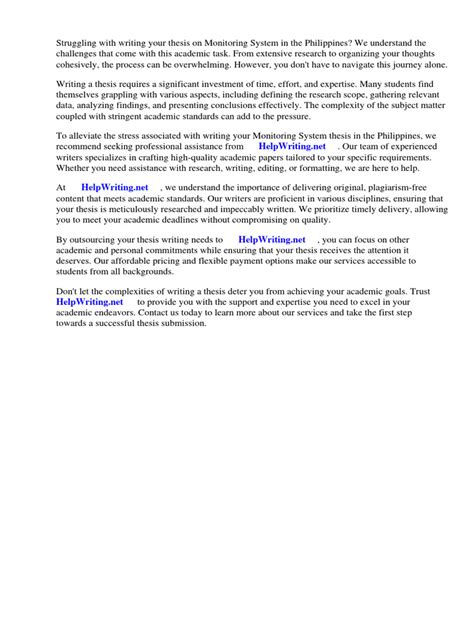 Struggling with writing your thesis on Monitoring System in the Philippines? We understand the challenges that come with this academic task. From extensive research to organizing your thoughts cohesively, the process can be overwhelming. However, you don't have to navigate this journey alone.

Writing a thesis requires a significant investment of time, effort, and expertise. Many students find themselves grappling with various aspects, including defining the research scope, gathering relevant data, analyzing findings, and presenting conclusions effectively. The complexity of the subject matter coupled with stringent academic standards can add to the pressure.

To alleviate the stress associated with writing your Monitoring System thesis in the Philippines, we recommend seeking professional assistance from HelpWriting.net . Our team of experienced writers specializes in crafting high-quality academic papers tailored to your specific requirements. Whether you need assistance with research, writing, editing, or formatting, we are here to help.

At HelpWriting.net , we understand the importance of delivering original, plagiarism-free content that meets academic standards. Our writers are proficient in various disciplines, ensuring that your thesis is meticulously researched and impeccably written. We prioritize timely delivery, allowing you to meet your academic deadlines without compromising on quality.

By outsourcing your thesis writing needs to HelpWriting.net , you can focus on other academic and personal commitments while ensuring that your thesis receives the attention it deserves. Our affordable pricing and flexible payment options make our services accessible to students from all backgrounds.

Don't let the complexities of writing a thesis deter you from achieving your academic goals. Trust HelpWriting.net to provide you with the support and expertise you need to excel in your academic endeavors. Contact us today to learn more about our services and take the first step towards a successful thesis submission.